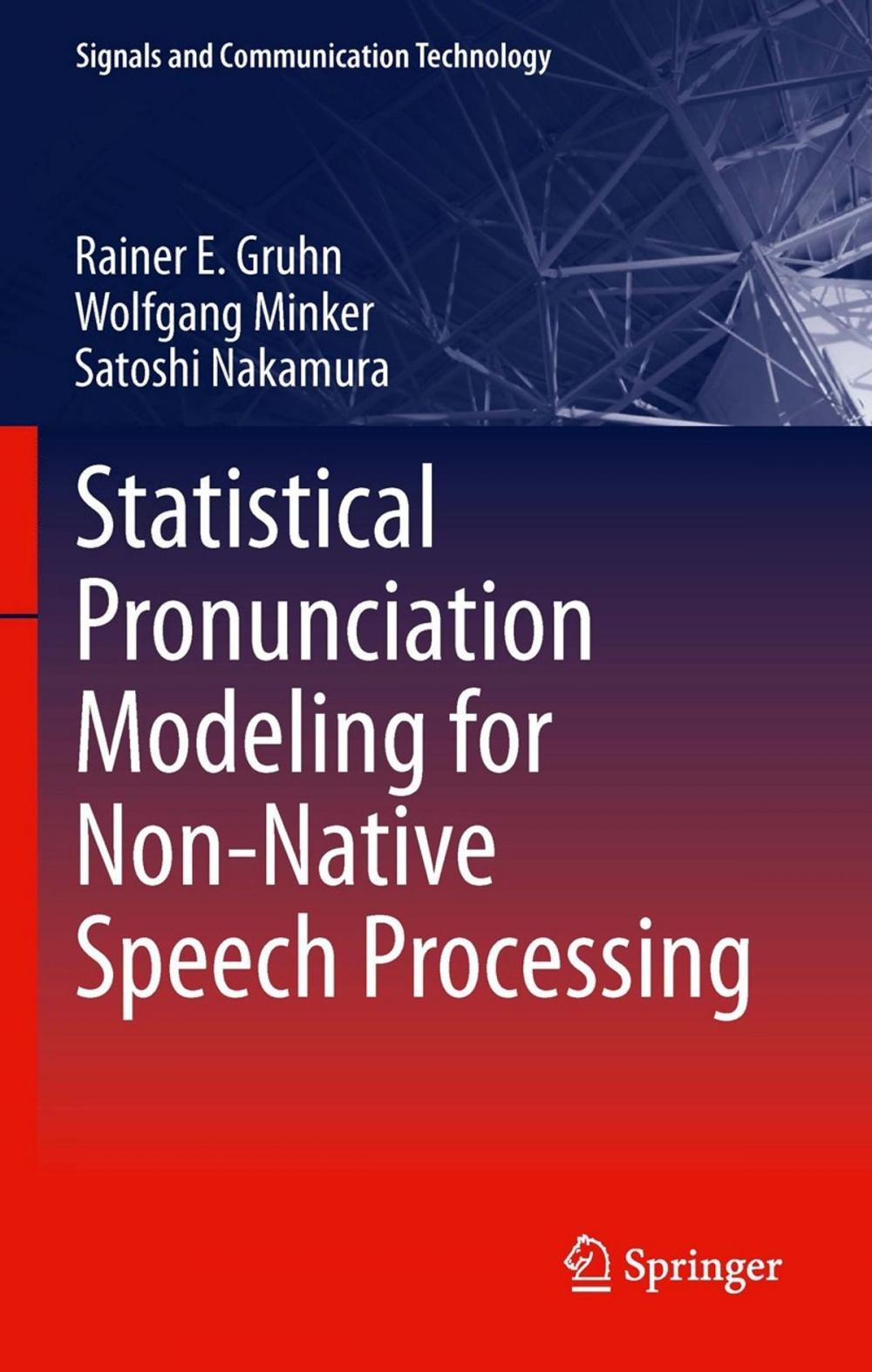 Signals and Communication Technology

Rainer E. Gruhn
Wolfgang Minker
Satoshi Nakamura

Statistical Pronunciation Modeling for Non-Native Speech Processing

Springer